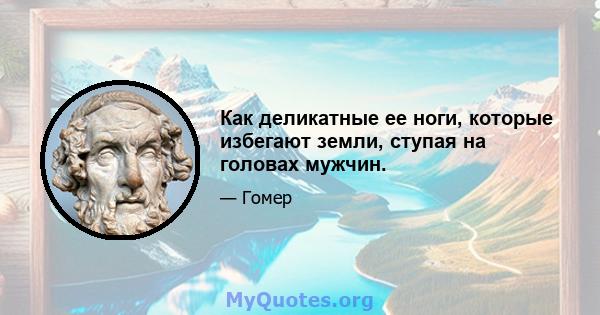 Как деликатные ее ноги, которые избегают земли, ступая на головах мужчин.

— Гомер

MyQuotes.org